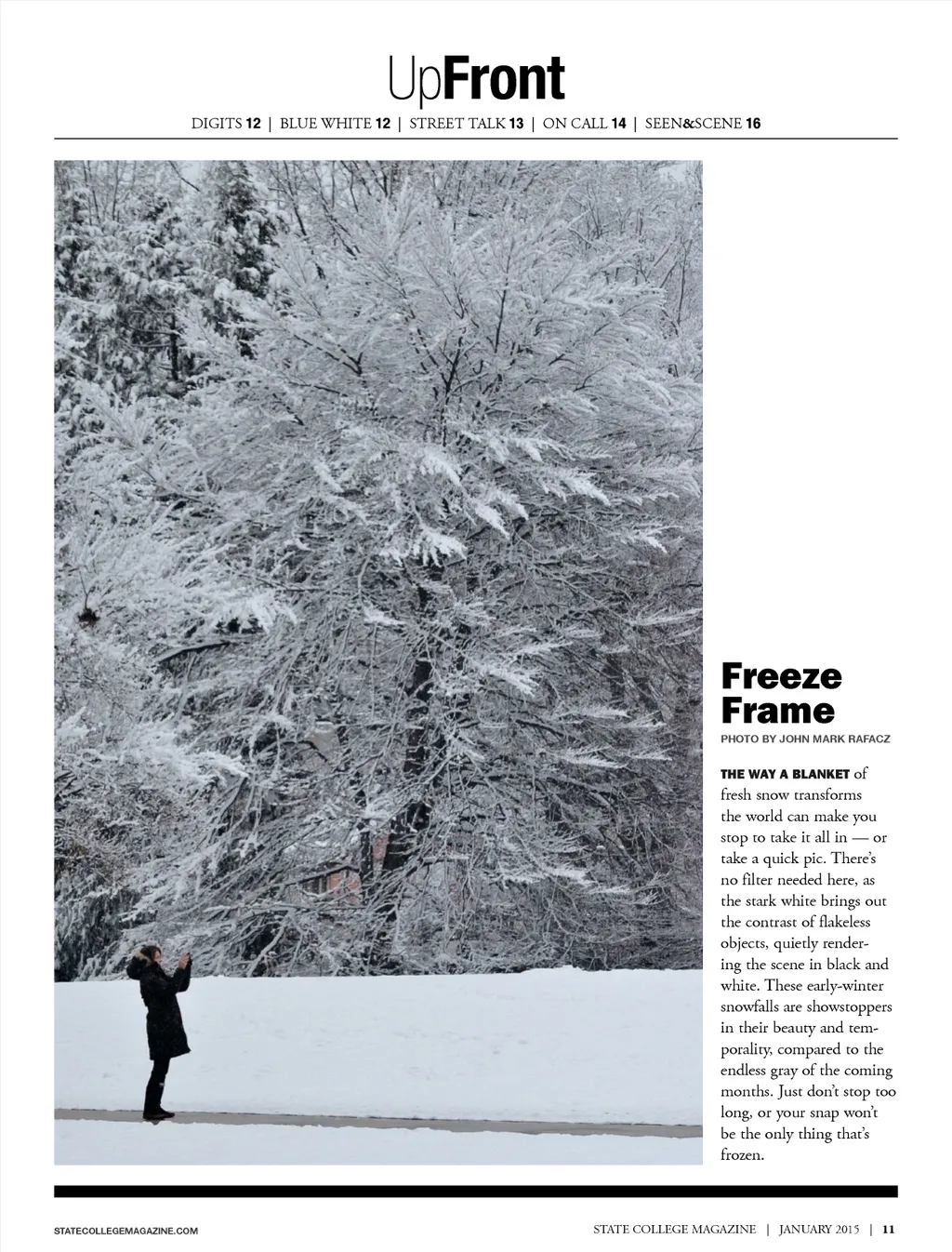 UpFront

DIGITS 12 | BLUE WHITE 12 | STREET TALK 13 | ON CALL 14 | SEEN&SCENE 16

Freeze Frame

PHOTO BY JOHN MARK RAFACZ

THE WAY A BLANKET of fresh snow transforms the world can make you stop to take it all in — or take a quick pic. There's no filter needed here, as the stark white brings out the contrast of flakeless objects, quietly rendering the scene in black and white. These early-winter snowfalls are showstoppers in their beauty and temporality, compared to the endless gray of the coming months. Just don't stop too long, or your snap won't be the only thing that's frozen.

STATECOLLEGEMAGAZINE.COM

STATE COLLEGE MAGAZINE | JANUARY 2015 | 11